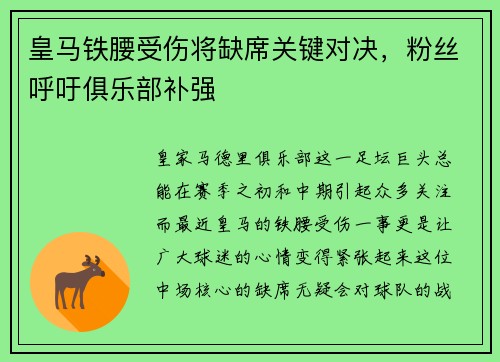 皇马铁腰受伤将缺席关键对决，粉丝呼吁俱乐部补强

皇家马德里俱乐部这一足坛巨头总能在赛季之初和中期引起众多关注而最近皇马的铁腰受伤一事更是让广大球迷的心情变得紧张起来这位中场核心的缺席无疑会对球队的战